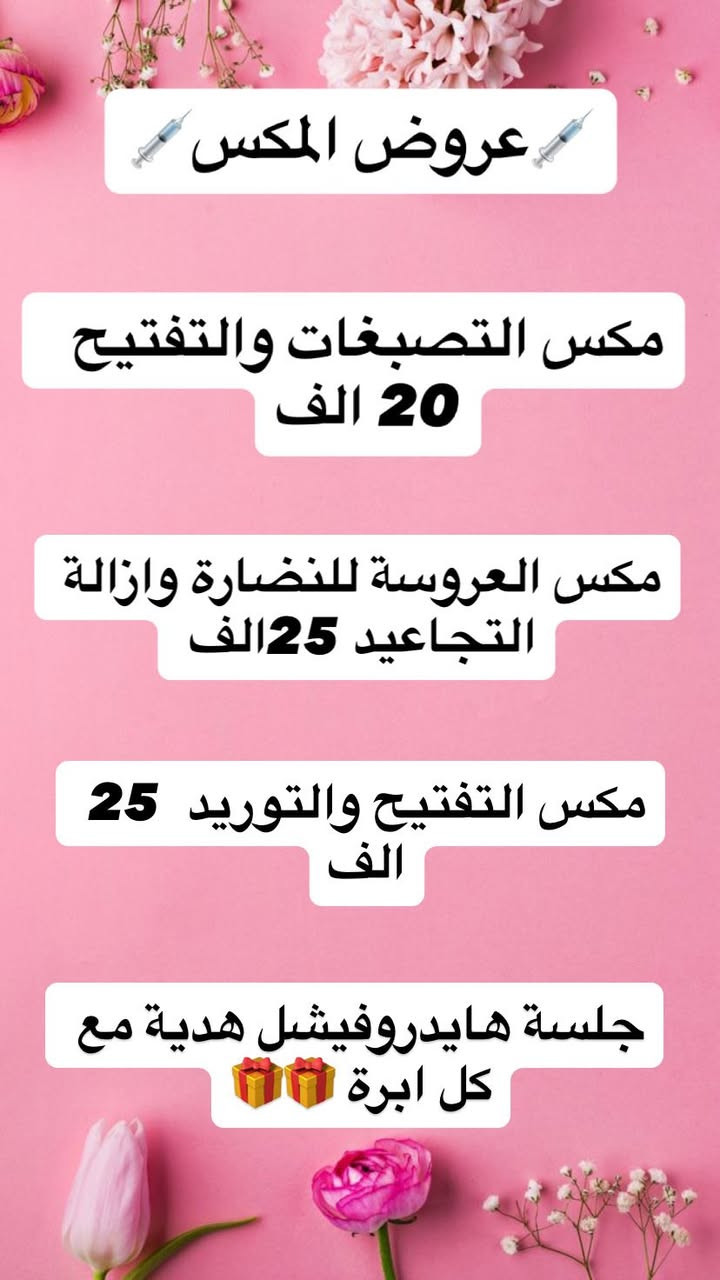 💉عروض المكس💉

مكس التصبغات والتفتيح 20 الف

مكس العروسة للنضارة وازالة التجاعيد 25الف

مكس التفتيح والتوريد 25 الف

جلسة هايدروفيشل هدية مع كل ابرة 🎁🎁